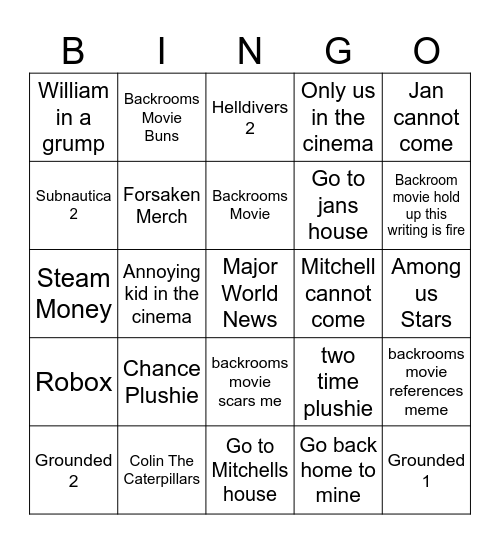 | B | I | N | G | O |
|---|---|---|---|---|
| William in a grump | Backrooms Movie Buns | Helldivers 2 | Only us in the cinema | Jan cannot come |
| Subnautica 2 | Forsaken Merch | Backrooms Movie | Go to jans house | Backroom movie hold up this writing is fire |
| Steam Money | Annoying kid in the cinema | Major World News | Mitchell cannot come | Among us Stars |
| Robox | Chance Plushie | backrooms movie scars me | two time plushie | backrooms movie references meme |
| Grounded 2 | Colin The Caterpillars | Go to Mitchells house | Go back home to mine | Grounded 1 |